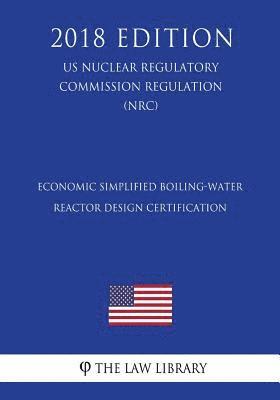 2018 EDITION
US NUCLEAR REGULATORY COMMISSION REGULATION (NRC)

ECONOMIC SIMPLIFIED BOILING-WATER REACTOR DESIGN CERTIFICATION

φ THE LAW LIBRARY